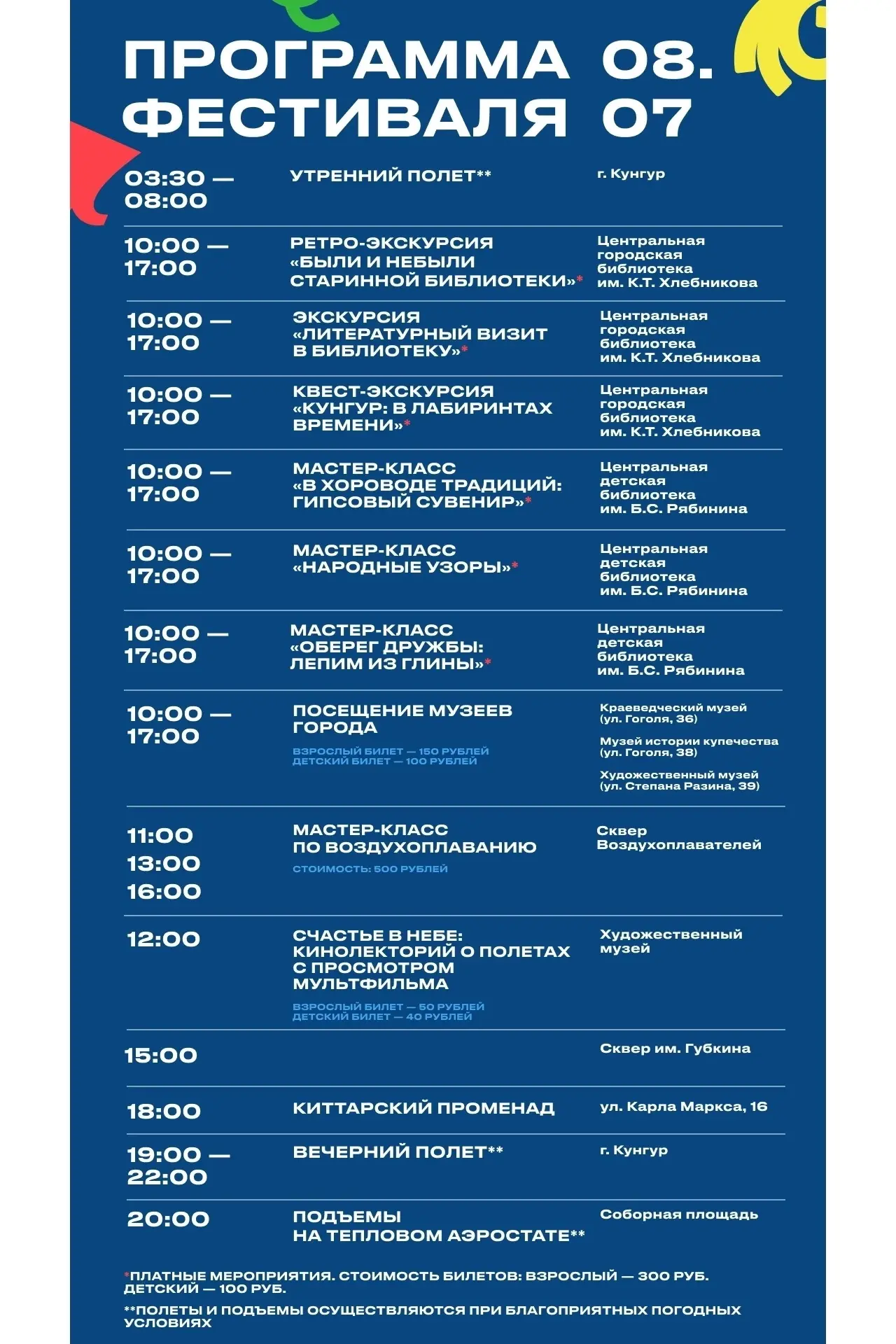 ПРОГРАММА ФЕСТИВАЛЯ 08.07

03:30 — 08:00
УТРЕННИЙ ПОЛЕТ**
г. Кунгур

10:00 — 17:00
РЕТРО-ЭКСКУРСИЯ «БЫЛИ И НЕБЫЛИ СТАРИННОЙ БИБЛИОТЕКИ»*
Центральная городская библиотека им. К.Т. Хлебникова

10:00 — 17:00
ЭКСКУРСИЯ «ЛИТЕРАТУРНЫЙ ВИЗИТ В БИБЛИОТЕКУ»*
Центральная городская библиотека им. К.Т. Хлебникова

10:00 — 17:00
КВЕСТ-ЭКСКУРСИЯ «КУНГУР: В ЛАБИРИНТАХ ВРЕМЕНИ»*
Центральная городская библиотека им. К.Т. Хлебникова

10:00 — 17:00
МАСТЕР-КЛАСС «В ХОРОВОДЕ ТРАДИЦИЙ: ГИПСОВЫЙ СУВЕНИР»*
Центральная детская библиотека им. Б.С. Рябинина

10:00 — 17:00
МАСТЕР-КЛАСС «НАРОДНЫЕ УЗОРЫ»*
Центральная детская библиотека им. Б.С. Рябинина

10:00 — 17:00
МАСТЕР-КЛАСС «ОБЕРЕГ ДРУЖБЫ: ЛЕПИМ ИЗ ГЛИНЫ»*
Центральная детская библиотека им. Б.С. Рябинина

10:00 — 17:00
ПОСЕЩЕНИЕ МУЗЕЕВ ГОРОДА
ВЗРОСЛЫЙ БИЛЕТ — 150 РУБЛЕЙ
ДЕТСКИЙ БИЛЕТ — 100 РУБЛЕЙ
Краеведческий музей (ул. Гоголя, 36)
Музей истории купечества (ул. Гоголя, 38)
Художественный музей (ул. Степана Разина, 39)

11:00
13:00
16:00
МАСТЕР-КЛАСС ПО ВОЗДУХОПЛАВАНИЮ
СТОИМОСТЬ: 500 РУБЛЕЙ
Сквер Воздухоплавателей

12:00
СЧАСТЬЕ В НЕБЕ: КИНОЛЕКТОРИЙ О ПОЛЕТАХ С ПРОСМОТРОМ МУЛЬТФИЛЬМА
ВЗРОСЛЫЙ БИЛЕТ — 50 РУБЛЕЙ
ДЕТСКИЙ БИЛЕТ — 40 РУБЛЕЙ
Художественный музей

15:00
Сквер им. Губкина

18:00
КИТТАРСКИЙ ПРОМЕНАД
ул. Карла Маркса, 16

19:00 — 22:00
ВЕЧЕРНИЙ ПОЛЕТ**
г. Кунгур

20:00
ПОДЪЕМЫ НА ТЕПЛОВОМ АЭРОСТАТЕ**
Соборная площадь

*ПЛАТНЫЕ МЕРОПРИЯТИЯ. СТОИМОСТЬ БИЛЕТОВ: ВЗРОСЛЫЙ — 300 РУБ. ДЕТСКИЙ — 100 РУБ.

**ПОЛЕТЫ И ПОДЪЕМЫ ОСУЩЕСТВЛЯЮТСЯ ПРИ БЛАГОПРИЯТНЫХ ПОГОДНЫХ УСЛОВИЯХ